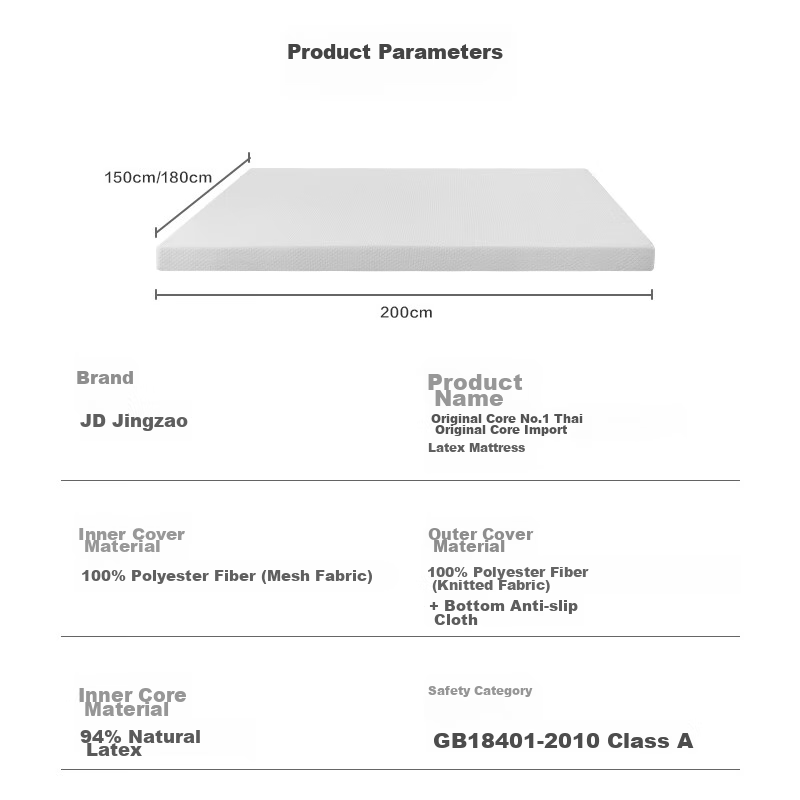 Product Parameters

150cm/180cm

200cm

Brand

JD Jingzao

Product Name

Original Core No.1 Thai Original Core Import Latex Mattress

Inner Cover Material

100% Polyester Fiber (Mesh Fabric)

Outer Cover Material

100% Polyester Fiber (Knitted Fabric)

+ Bottom Anti-slip Cloth

Inner Core Material

94% Natural Latex

Safety Category

GB18401-2010 Class A